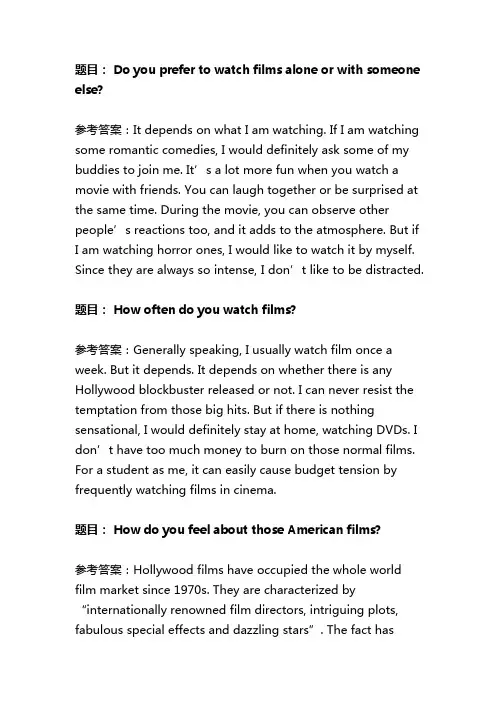 题目： Do you prefer to watch films alone or with someone else?

参考答案：It depends on what I am watching. If I am watching some romantic comedies, I would definitely ask some of my buddies to join me. It’s a lot more fun when you watch a movie with friends. You can laugh together or be surprised at the same time. During the movie, you can observe other people’s reactions too, and it adds to the atmosphere. But if I am watching horror ones, I would like to watch it by myself. Since they are always so intense, I don’t like to be distracted.

题目： How often do you watch films?

参考答案：Generally speaking, I usually watch film once a week. But it depends. It depends on whether there is any Hollywood blockbuster released or not. I can never resist the temptation from those big hits. But if there is nothing sensational, I would definitely stay at home, watching DVDs. I don’t have too much money to burn on those normal films. For a student as me, it can easily cause budget tension by frequently watching films in cinema.

题目： How do you feel about those American films?

参考答案：Hollywood films have occupied the whole world film market since 1970s. They are characterized by “internationally renowned film directors, intriguing plots, fabulous special effects and dazzling stars”. The fact has